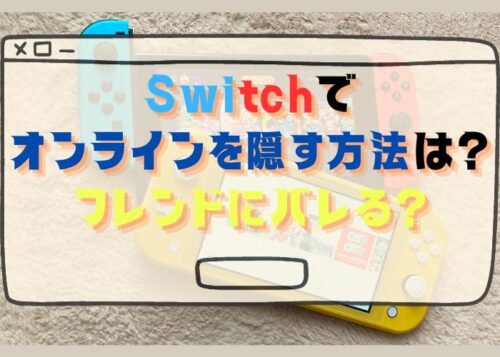 Switchで
オンラインを隠す方法は?
フレンドにバレる?